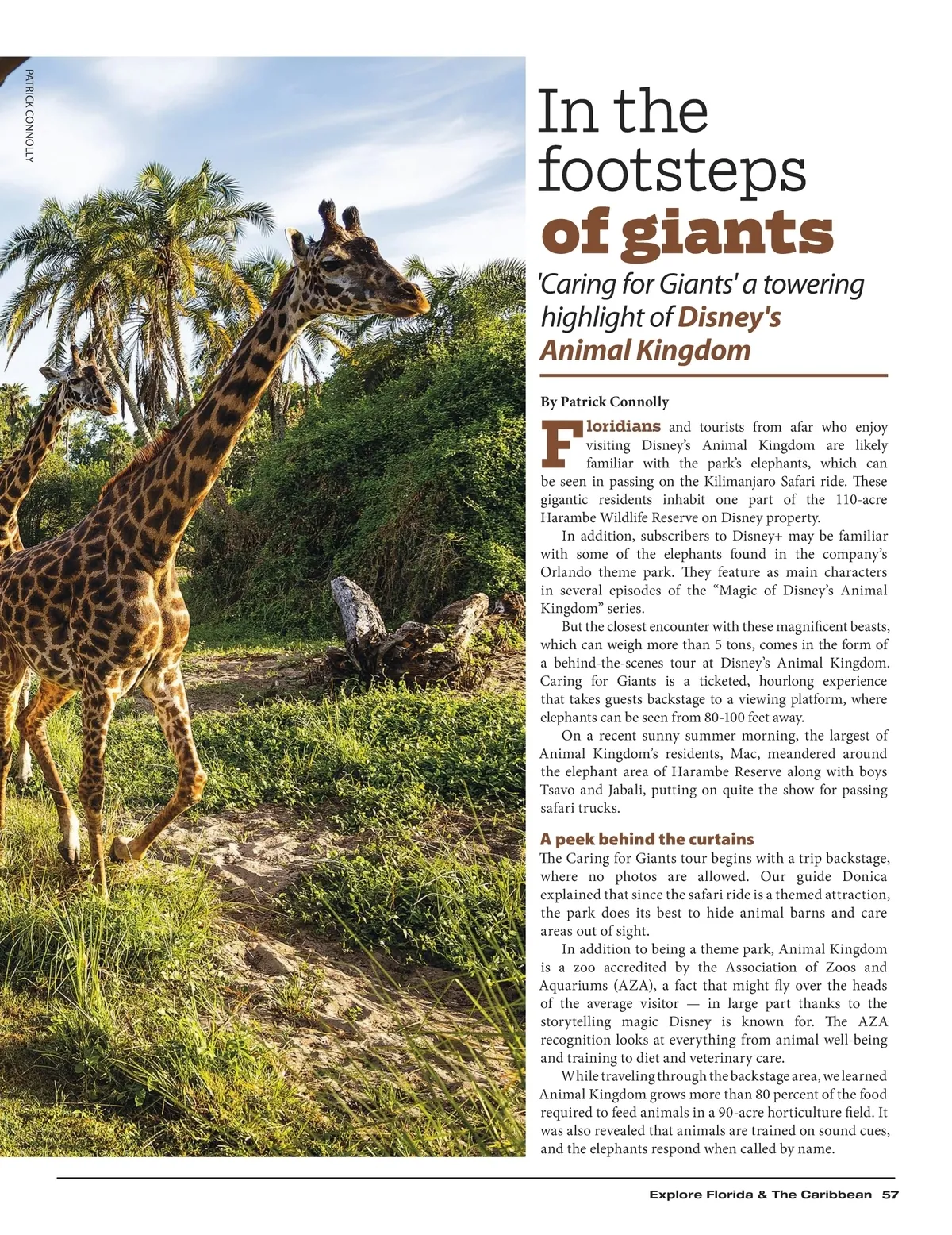 PATRICK CONNOLLY

In the footsteps of giants

'Caring for Giants' a towering highlight of Disney's Animal Kingdom

By Patrick Connolly

Floridians and tourists from afar who enjoy visiting Disney's Animal Kingdom are likely familiar with the park's elephants, which can be seen in passing on the Kilimanjaro Safari ride. These gigantic residents inhabit one part of the 110-acre Harambe Wildlife Reserve on Disney property.

In addition, subscribers to Disney+ may be familiar with some of the elephants found in the company's Orlando theme park. They feature as main characters in several episodes of the "Magic of Disney's Animal Kingdom" series.

But the closest encounter with these magnificent beasts, which can weigh more than 5 tons, comes in the form of a behind-the-scenes tour at Disney's Animal Kingdom. Caring for Giants is a ticketed, hourlong experience that takes guests backstage to a viewing platform, where elephants can be seen from 80-100 feet away.

On a recent sunny summer morning, the largest of Animal Kingdom's residents, Mac, meandered around the elephant area of Harambe Reserve along with boys Tsavo and Jabali, putting on quite the show for passing safari trucks.

A peek behind the curtains

The Caring for Giants tour begins with a trip backstage, where no photos are allowed. Our guide Donica explained that since the safari ride is a themed attraction, the park does its best to hide animal barns and care areas out of sight.

In addition to being a theme park, Animal Kingdom is a zoo accredited by the Association of Zoos and Aquariums (AZA), a fact that might fly over the heads of the average visitor — in large part thanks to the storytelling magic Disney is known for. The AZA recognition looks at everything from animal well-being and training to diet and veterinary care.

While traveling through the backstage area, we learned Animal Kingdom grows more than 80 percent of the food required to feed animals in a 90-acre horticulture field. It was also revealed that animals are trained on sound cues, and the elephants respond when called by name.

Explore Florida & The Caribbean 57